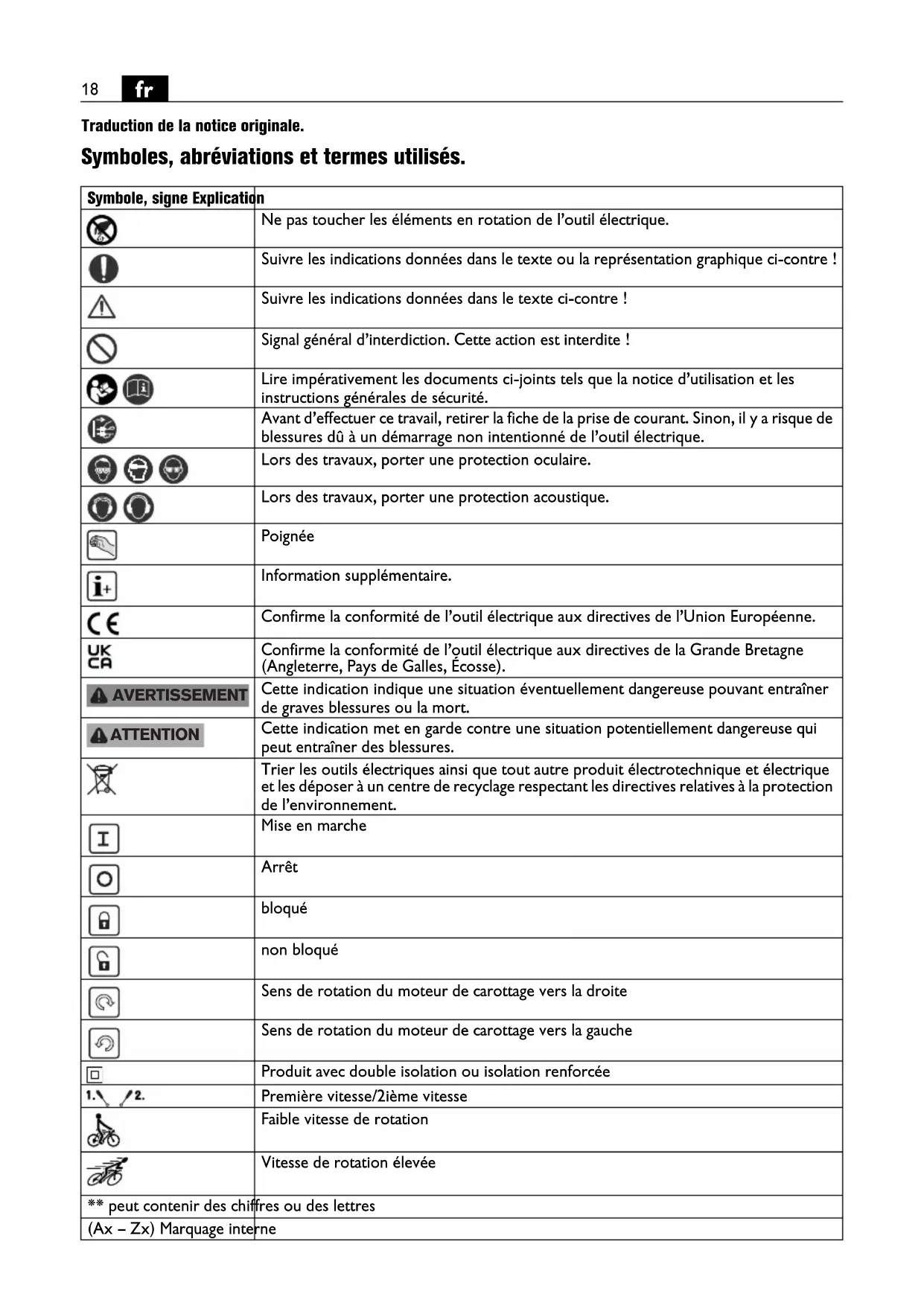 18 fr

Traduction de la notice originale.

Symboles, abréviations et termes utilisés.

| Symbole, signe | Explication |
|---|---|
| | Ne pas toucher les éléments en rotation de l'outil électrique. |
| | Suivre les indications données dans le texte ou la représentation graphique ci-contre ! |
| | Suivre les indications données dans le texte ci-contre ! |
| | Signal général d'interdiction. Cette action est interdite ! |
| | Lire impérativement les documents ci-joints tels que la notice d'utilisation et les instructions générales de sécurité. |
| | Avant d'effectuer ce travail, retirer la fiche de la prise de courant. Sinon, il y a risque de blessures dû à un démarrage non intentionné de l'outil électrique. |
| | Lors des travaux, porter une protection oculaire. |
| | Lors des travaux, porter une protection acoustique. |
| | Poignée |
| | Information supplémentaire. |
| CE | Confirme la conformité de l'outil électrique aux directives de l'Union Européenne. |
| UK CA | Confirme la conformité de l'outil électrique aux directives de la Grande Bretagne (Angleterre, Pays de Galles, Écosse). |
| AVERTISSEMENT | Cette indication indique une situation éventuellement dangereuse pouvant entraîner de graves blessures ou la mort. |
| ATTENTION | Cette indication met en garde contre une situation potentiellement dangereuse qui peut entraîner des blessures. |
| | Trier les outils électriques ainsi que tout autre produit électrotechnique et électrique et les déposer à un centre de recyclage respectant les directives relatives à la protection de l'environnement. |
| I | Mise en marche |
| O | Arrêt |
| | bloqué |
| | non bloqué |
| | Sens de rotation du moteur de carottage vers la droite |
| | Sens de rotation du moteur de carottage vers la gauche |
| | Produit avec double isolation ou isolation renforcée |
| 1. 2. | Première vitesse/2ième vitesse |
| | Faible vitesse de rotation |
| | Vitesse de rotation élevée |
| ** peut contenir des chiffres ou des lettres | |
| (Ax – Zx) Marquage interne | |